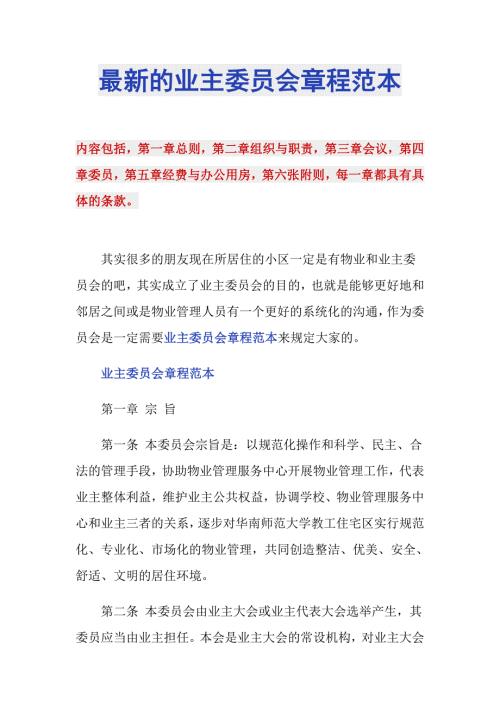 最新的业主委员会章程范本

内容包括，第一章总则，第二章组织与职责，第三章会议，第四章委员，第五章经费与办公用房，第六张附则，每一章都具有具体的条款。

其实很多的朋友现在所居住的小区一定是有物业和业主委员会的吧，其实成立了业主委员会的目的，也就是能够更好地和邻居之间或是物业管理人员有一个更好的系统化的沟通，作为委员会是一定需要业主委员会章程范本来规定大家的。

业主委员会章程范本

第一章 宗 旨

第一条 本委员会宗旨是：以规范化操作和科学、民主、合法的管理手段，协助物业管理服务中心开展物业管理工作，代表业主整体利益，维护业主公共权益，协调学校、物业管理服务中心和业主三者的关系，逐步对华南师范大学教工住宅区实行规范化、专业化、市场化的物业管理，共同创造整洁、优美、安全、舒适、文明的居住环境。

第二条 本委员会由业主大会或业主代表大会选举产生，其委员应当由业主担任。本会是业主大会的常设机构，对业主大会